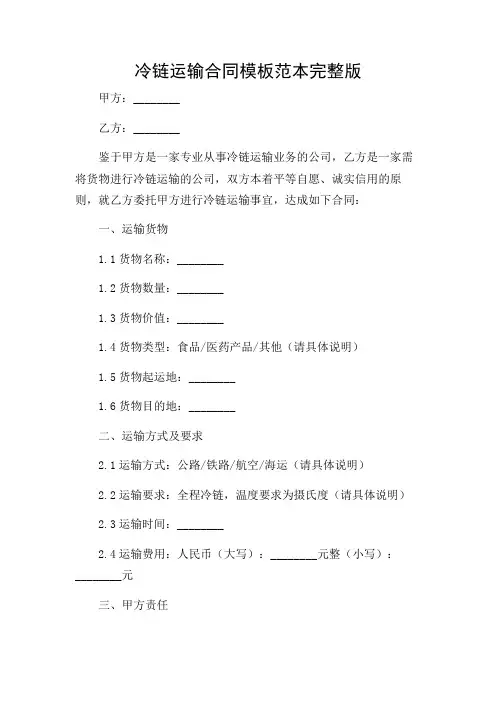 冷链运输合同模板范本完整版

甲方：________

乙方：________

鉴于甲方是一家专业从事冷链运输业务的公司，乙方是一家需将货物进行冷链运输的公司，双方本着平等自愿、诚实信用的原则，就乙方委托甲方进行冷链运输事宜，达成如下合同：

一、运输货物

1.1 货物名称：________

1.2 货物数量：________

1.3 货物价值：________

1.4 货物类型：食品/医药产品/其他（请具体说明）

1.5 货物起运地：________

1.6 货物目的地：________

二、运输方式及要求

2.1 运输方式：公路/铁路/航空/海运（请具体说明）

2.2 运输要求：全程冷链，温度要求为摄氏度（请具体说明）

2.3 运输时间：________

2.4 运输费用：人民币（大写）：________元整（小写）：________元

三、甲方责任